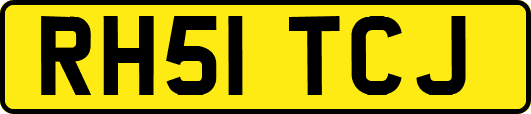 RH51 TCJ